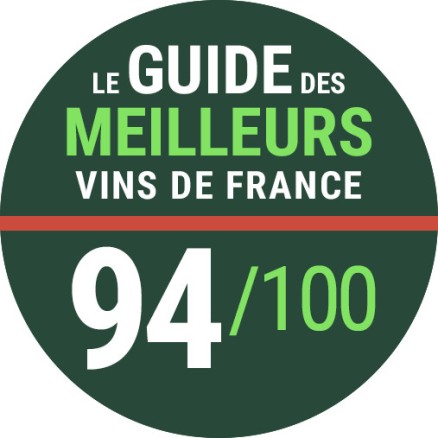 LE GUIDE DES
MEILLEURS
VINS DE FRANCE

94/100